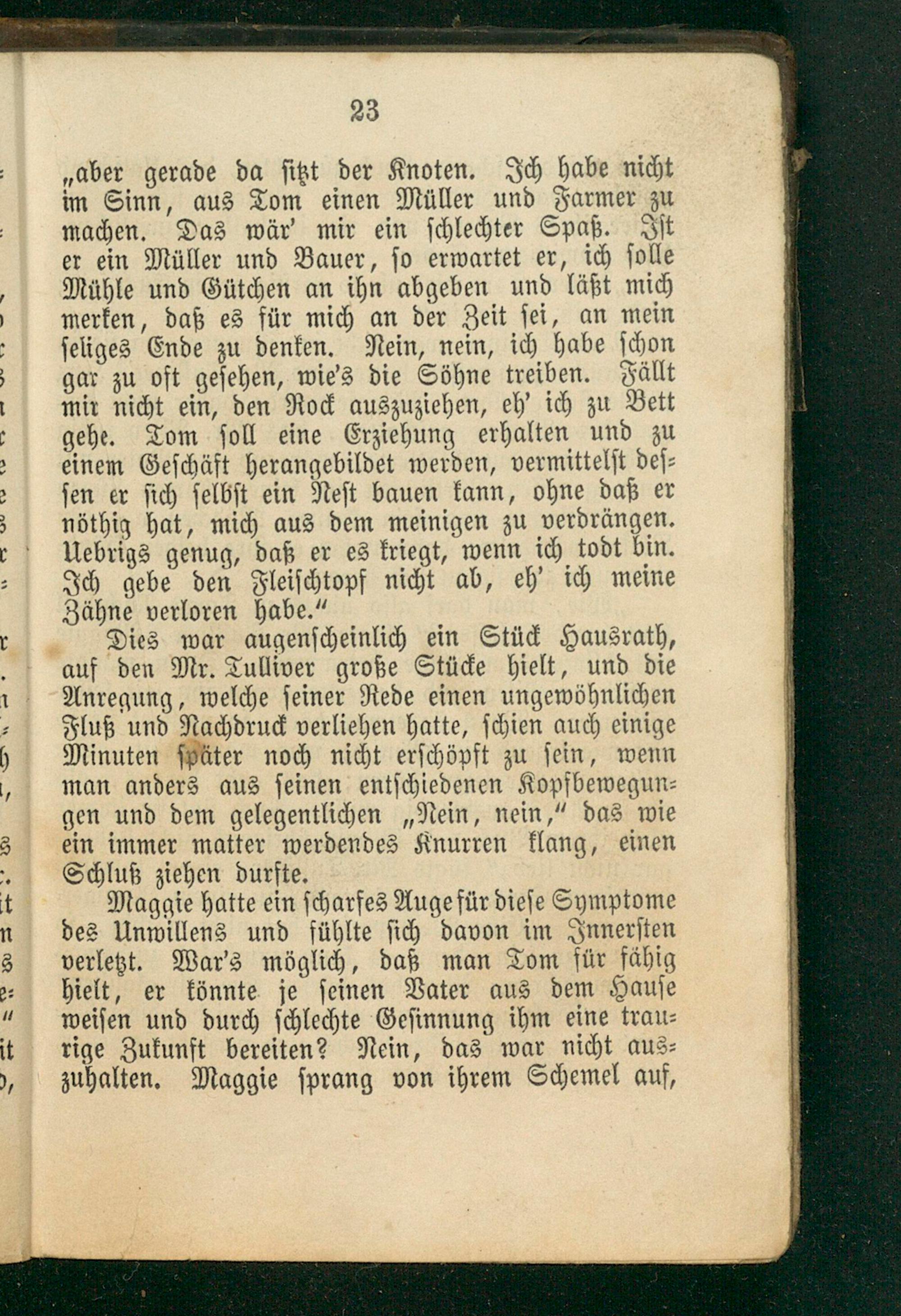 23

„aber gerade da sitzt der Knoten. Ich habe nicht im Sinn, aus Tom einen Müller und Farmer zu machen. Das wär' mir ein schlechter Spaß. Ist er ein Müller und Bauer, so erwartet er, ich solle Mühle und Gütchen an ihn abgeben und läßt mich merken, daß es für mich an der Zeit sei, an mein seliges Ende zu denken. Nein, nein, ich habe schon gar zu oft gesehen, wie's die Söhne treiben. Fällt mir nicht ein, den Rock auszuziehen, eh' ich zu Bett gehe. Tom soll eine Erziehung erhalten und zu einem Geschäft herangebildet werden, vermittelst dessen er sich selbst ein Nest bauen kann, ohne daß er nöthig hat, mich aus dem meinigen zu verdrängen. Uebrigs genug, daß er es kriegt, wenn ich todt bin. Ich gebe den Fleischtopf nicht ab, eh' ich meine Zähne verloren habe."

Dies war augenscheinlich ein Stück Hausrath, auf den Mr. Tulliver große Stücke hielt, und die Anregung, welche seiner Rede einen ungewöhnlichen Fluß und Nachdruck verliehen hatte, schien auch einige Minuten später noch nicht erschöpft zu sein, wenn man anders aus seinen entschiedenen Kopfbewegungen und dem gelegentlichen „Nein, nein," das wie ein immer matter werdendes Knurren klang, einen Schluß ziehen durfte.

Maggie hatte ein scharfes Auge für diese Symptome des Unwillens und fühlte sich davon im Innersten verletzt. War's möglich, daß man Tom für fähig hielt, er könnte je seinen Vater aus dem Hause weisen und durch schlechte Gesinnung ihm eine traurige Zukunft bereiten? Nein, das war nicht auszuhalten. Maggie sprang von ihrem Schemel auf,